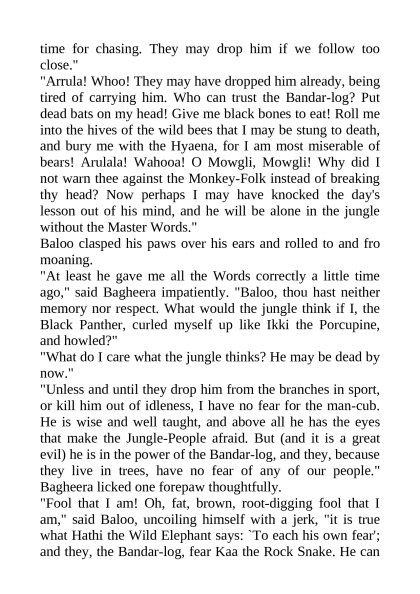 time for chasing. They may drop him if we follow too close."

"Arrula! Whoo! They may have dropped him already, being tired of carrying him. Who can trust the Bandar-log? Put dead bats on my head! Give me black bones to eat! Roll me into the hives of the wild bees that I may be stung to death, and bury me with the Hyaena, for I am most miserable of bears! Arulala! Wahooa! O Mowgli, Mowgli! Why did I not warn thee against the Monkey-Folk instead of breaking thy head? Now perhaps I may have knocked the day's lesson out of his mind, and he will be alone in the jungle without the Master Words."

Baloo clasped his paws over his ears and rolled to and fro moaning.

"At least he gave me all the Words correctly a little time ago," said Bagheera impatiently. "Baloo, thou hast neither memory nor respect. What would the jungle think if I, the Black Panther, curled myself up like Ikki the Porcupine, and howled?"

"What do I care what the jungle thinks? He may be dead by now."

"Unless and until they drop him from the branches in sport, or kill him out of idleness, I have no fear for the man-cub. He is wise and well taught, and above all he has the eyes that make the Jungle-People afraid. But (and it is a great evil) he is in the power of the Bandar-log, and they, because they live in trees, have no fear of any of our people." Bagheera licked one forepaw thoughtfully.

"Fool that I am! Oh, fat, brown, root-digging fool that I am," said Baloo, uncoiling himself with a jerk, "it is true what Hathi the Wild Elephant says: `To each his own fear'; and they, the Bandar-log, fear Kaa the Rock Snake. He can